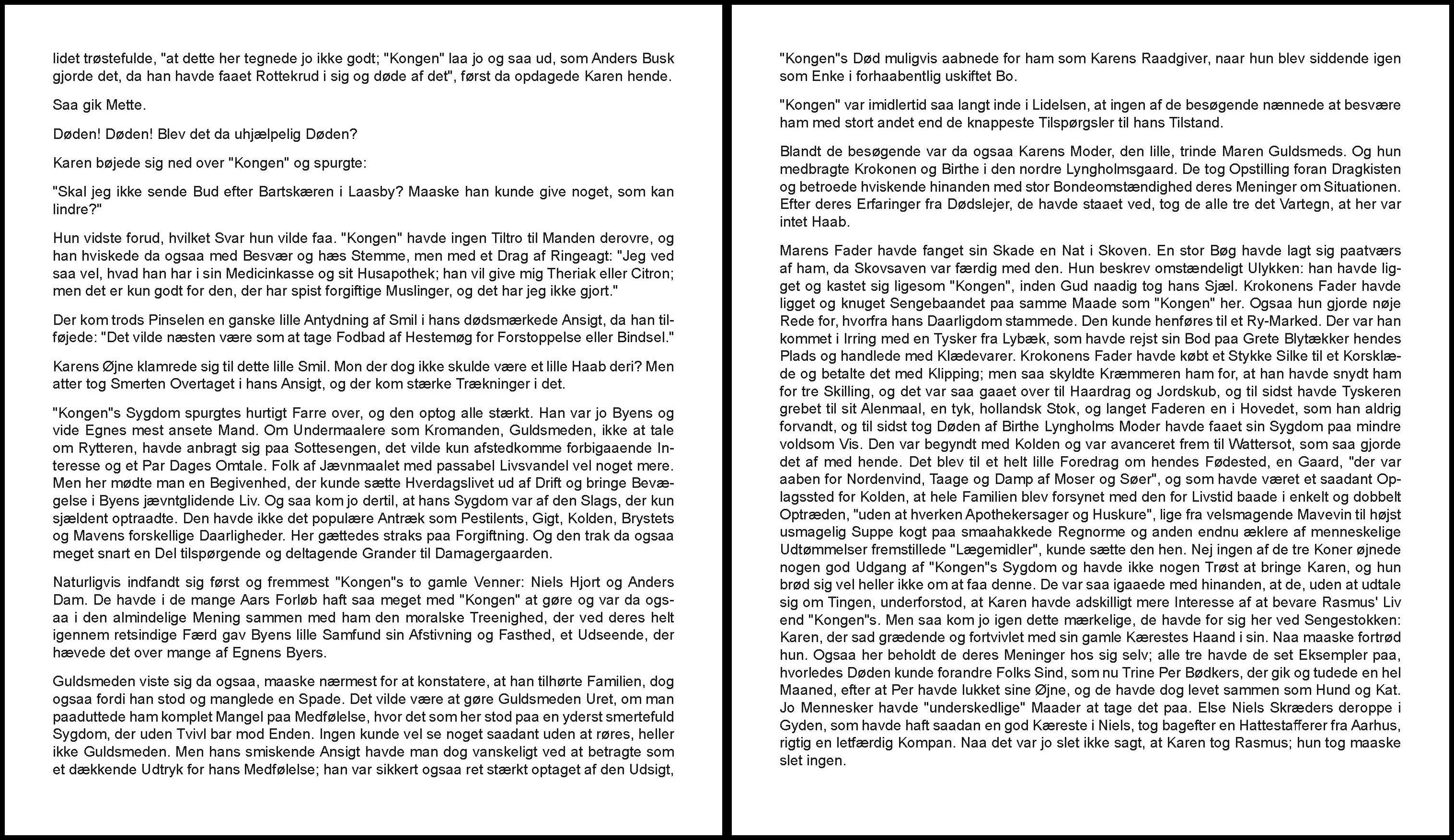 lidet trøstefulde, "at dette her tegnede jo ikke godt; "Kongen" laa jo og saa ud, som Anders Busk gjorde det, da han havde faaet Rottekrud i sig og døde af det", først da opdagede Karen hende.

Saa gik Mette.

Døden! Døden! Blev det da uhjælpelig Døden?

Karen bøjede sig ned over "Kongen" og spurgte:

"Skal jeg ikke sende Bud efter Bartskæren i Laasby? Maaske han kunde give noget, som kan lindre?"

Hun vidste forud, hvilket Svar hun vilde faa. "Kongen" havde ingen Tiltro til Manden derovre, og han hviskede da ogsaa med Besvær og hæs Stemme, men med et Drag af Ringeagt: "Jeg ved saa vel, hvad han har i sin Medicinkasse og sit Husapothek; han vil give mig Theriak eller Citron; men det er kun godt for den, der har spist forgiftige Muslinger, og det har jeg ikke gjort."

Der kom trods Pinselen en ganske lille Antydning af Smil i hans dødsmærkede Ansigt, da han tilføjede: "Det vilde næsten være som at tage Fodbad af Hestemøg for Forstoppelse eller Bindsel."

Karens Øjne klamrede sig til dette lille Smil. Mon der dog ikke skulde være et lille Haab deri? Men atter tog Smerten Overtaget i hans Ansigt, og der kom stærke Trækninger i det.

"Kongen"s Sygdom spurgtes hurtigt Farre over, og den optog alle stærkt. Han var jo Byens og vide Egnes mest ansete Mand. Om Undermaalere som Kromanden, Guldsmeden, ikke at tale om Rytteren, havde anbragt sig paa Sottesengen, det vilde kun afstedkomme forbigaaende Interesse og et Par Dages Omtale. Folk af Jævnmaalet med passabel Livsvandel vel noget mere. Men her mødte man en Begivenhed, der kunde sætte Hverdagslivet ud af Drift og bringe Bevægelse i Byens jævntglidende Liv. Og saa kom jo dertil, at hans Sygdom var af den Slags, der kun sjældent optraadte. Den havde ikke det populære Antræk som Pestilents, Gigt, Kolden, Brystets og Mavens forskellige Daarligheder. Her gættedes straks paa Forgiftning. Og den trak da ogsaa meget snart en Del tilspørgende og deltagende Grander til Damagergaarden.

Naturligvis indfandt sig først og fremmest "Kongen"s to gamle Venner: Niels Hjort og Anders Dam. De havde i de mange Aars Forløb haft saa meget med "Kongen" at gøre og var da ogsaa i den almindelige Mening sammen med ham den moralske Treenighed, der ved deres helt igennem retsindige Færd gav Byens lille Samfund sin Afstivning og Fasthed, et Udseende, der hævede det over mange af Egnens Byers.

Guldsmeden viste sig da ogsaa, maaske nærmest for at konstatere, at han tilhørte Familien, dog ogsaa fordi han stod og manglede en Spade. Det vilde være at gøre Guldsmeden Uret, om man paaduttede ham komplet Mangel paa Medfølelse, hvor det som her stod paa en yderst smertefuld Sygdom, der uden Tvivl bar mod Enden. Ingen kunde vel se noget saadant uden at røres, heller ikke Guldsmeden. Men hans smiskende Ansigt havde man dog vanskeligt ved at betragte som et dækkende Udtryk for hans Medfølelse; han var sikkert ogsaa ret stærkt optaget af den Udsigt, "Kongen"s Død muligvis aabnede for ham som Karens Raadgiver, naar hun blev siddende igen som Enke i forhaabentlig uskiftet Bo.

"Kongen" var imidlertid saa langt inde i Lidelsen, at ingen af de besøgende nænnede at besvære ham med stort andet end de knappeste Tilspørgsler til hans Tilstand.

Blandt de besøgende var da ogsaa Karens Moder, den lille, trinde Maren Guldsmeds. Og hun medbragte Krokonen og Birthe i den nordre Lyngholmsgaard. De tog Opstilling foran Dragkisten og betroede hviskende hinanden med stor Bondeomstændighed deres Meninger om Situationen. Efter deres Erfaringer fra Dødslejer, de havde staaet ved, tog de alle tre det Vartegn, at her var intet Haab.

Marens Fader havde fanget sin Skade en Nat i Skoven. En stor Bøg havde lagt sig paatværs af ham, da Skovsaven var færdig med den. Hun beskrev omstændeligt Ulykken: han havde ligget og kastet sig ligesom "Kongen", inden Gud naadig tog hans Sjæl. Krokonens Fader havde ligget og knuget Sengebaandet paa samme Maade som "Kongen" her. Ogsaa hun gjorde nøje Rede for, hvorfra hans Daarligdom stammede. Den kunde henføres til et Ry-Marked. Der var han kommet i Irring med en Tysker fra Lybæk, som havde rejst sin Bod paa Grete Blytækker hendes Plads og handlede med Klædevarer. Krokonens Fader havde købt et Stykke Silke til et Korsklæde og betalte det med Klipping; men saa skyldte Kræmmeren ham for, at han havde snydt ham for tre Skilling, og det var saa gaaet over til Haardrag og Jordskub, og til sidst havde Tyskeren grebet til sit Alenmaal, en tyk, hollandsk Stok, og langet Faderen en i Hovedet, som han aldrig forvandt, og til sidst tog Døden af Birthe Lyngholms Moder havde faaet sin Sygdom paa mindre voldsom Vis. Den var begyndt med Kolden og var avanceret frem til Wattersot, som saa gjorde det af med hende. Det blev til et helt lille Foredrag om hendes Fødested, en Gaard, "der var aaben for Nordenvind, Taage og Damp af Moser og Søer", og som havde været et saadant Oplagssted for Kolden, at hele Familien blev forsynet med den for Livstid baade i enkelt og dobbelt Optræden, "uden at hverken Apothekersager og Huskure", lige fra velsmagende Mavevin til højst usmagelig Suppe kogt paa smaahakkede Regnorme og anden endnu æklere af menneskelige Udtømmelser fremstillede "Lægemidler", kunde sætte den hen. Nej ingen af de tre Koner øjnede nogen god Udgang af "Kongen"s Sygdom og havde ikke nogen Trøst at bringe Karen, og hun brød sig vel heller ikke om at faa denne. De var saa igaaede med hinanden, at de, uden at udtale sig om Tingen, underforstod, at Karen havde adskilligt mere Interesse af at bevare Rasmus' Liv end "Kongen"s. Men saa kom jo igen dette mærkelige, de havde for sig her ved Sengestokken: Karen, der sad grædende og fortvivlet med sin gamle Kærestes Haand i sin. Naa maaske fortrød hun. Ogsaa her beholdt de deres Meninger hos sig selv; alle tre havde de set Eksempler paa, hvorledes Døden kunde forandre Folks Sind, som nu Trine Per Bødkers, der gik og tudede en hel Maaned, efter at Per havde lukket sine Øjne, og de havde dog levet sammen som Hund og Kat. Jo Mennesker havde "underskedlige" Maader at tage det paa. Else Niels Skræders deroppe i Gyden, som havde haft saadan en god Kæreste i Niels, tog bagefter en Hattestafferer fra Aarhus, rigtig en letfærdig Kompan. Naa det var jo slet ikke sagt, at Karen tog Rasmus; hun tog maaske slet ingen.